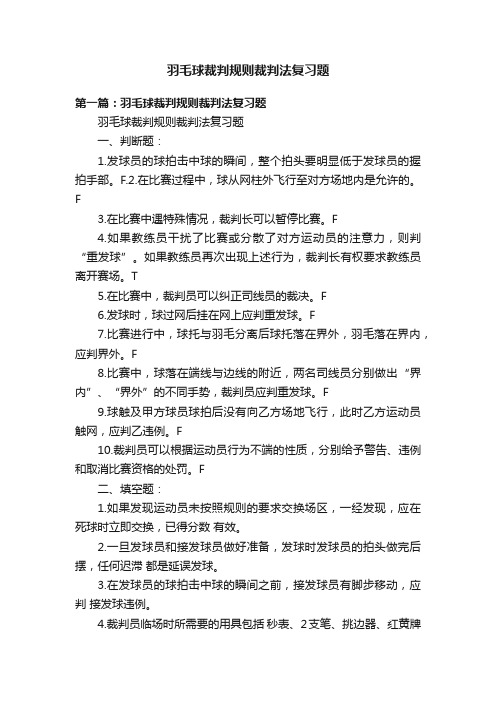 羽毛球裁判规则裁判法复习题

第一篇：羽毛球裁判规则裁判法复习题

羽毛球裁判规则裁判法复习题

一、判断题：

1.发球员的球拍击中球的瞬间，整个拍头要明显低于发球员的握拍手部。F.2.在比赛过程中，球从网柱外飞行至对方场地内是允许的。F

3.在比赛中遇特殊情况，裁判长可以暂停比赛。F

4.如果教练员干扰了比赛或分散了对方运动员的注意力，则判“重发球”。如果教练员再次出现上述行为，裁判长有权要求教练员离开赛场。T

5.在比赛中，裁判员可以纠正司线员的裁决。F

6.发球时，球过网后挂在网上应判重发球。F

7.比赛进行中，球托与羽毛分离后球托落在界外，羽毛落在界内，应判界外。F

8.比赛中，球落在端线与边线的附近，两名司线员分别做出“界内”、“界外”的不同手势，裁判员应判重发球。F

9.球触及甲方球员球拍后没有向乙方场地飞行，此时乙方运动员触网，应判乙违例。F

10.裁判员可以根据运动员行为不端的性质，分别给予警告、违例和取消比赛资格的处罚。F

二、填空题：

1.如果发现运动员未按照规则的要求交换场区，一经发现，应在死球时立即交换，已得分数 有效。

2.一旦发球员和接发球员做好准备，发球时发球员的拍头做完后摆，任何迟滞 都是延误发球。

3.在发球员的球拍击中球的瞬间之前，接发球员有脚步移动，应判 接发球违例。

4.裁判员临场时所需要的用具包括 秒表、2支笔、挑边器、红黄牌